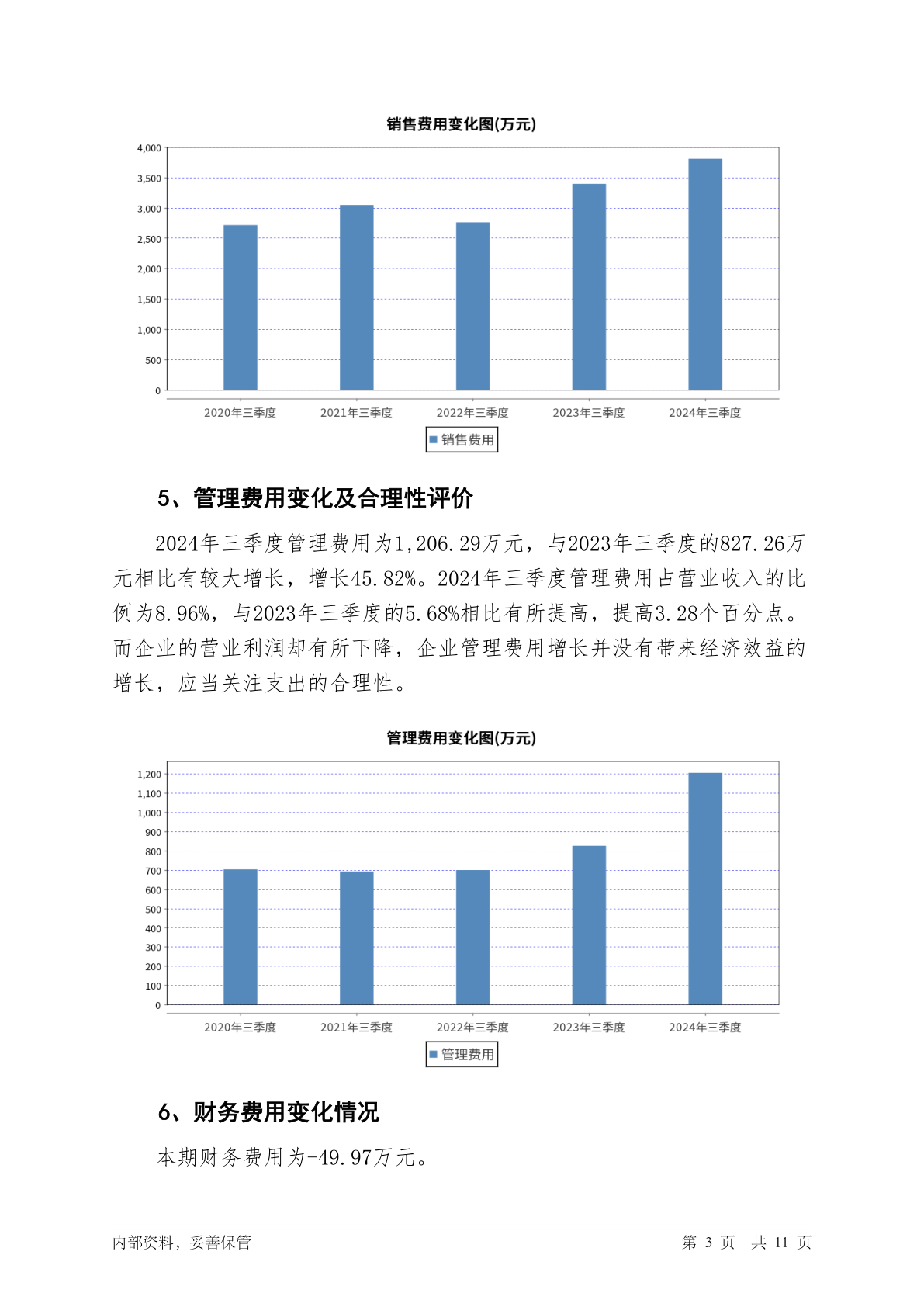 销售费用变化图(万元)

4,000
3,500
3,000
2,500
2,000
1,500
1,000
500
0

2020年三季度 2021年三季度 2022年三季度 2023年三季度 2024年三季度

销售费用

5、管理费用变化及合理性评价

2024年三季度管理费用为1,206.29万元，与2023年三季度的827.26万元相比有较大增长，增长45.82%。2024年三季度管理费用占营业收入的比例为8.96%，与2023年三季度的5.68%相比有所提高，提高3.28个百分点。而企业的营业利润却有所下降，企业管理费用增长并没有带来经济效益的增长，应当关注支出的合理性。

管理费用变化图(万元)

1,200
1,100
1,000
900
800
700
600
500
400
300
200
100
0

2020年三季度 2021年三季度 2022年三季度 2023年三季度 2024年三季度

管理费用

6、财务费用变化情况

本期财务费用为-49.97万元。

内部资料，妥善保管

第 3 页 共 11 页